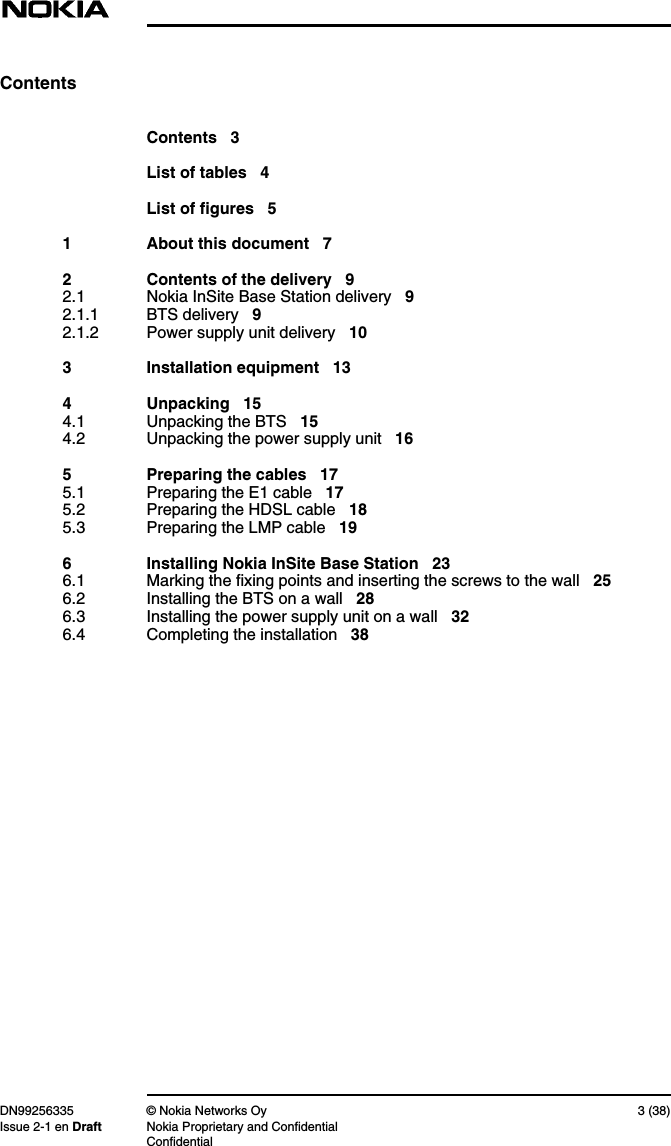 NOKIA

Contents

Contents 3

List of tables 4

List of figures 5

1 About this document 7

2 Contents of the delivery 9
2.1 Nokia InSite Base Station delivery 9
2.1.1 BTS delivery 9
2.1.2 Power supply unit delivery 10

3 Installation equipment 13

4 Unpacking 15
4.1 Unpacking the BTS 15
4.2 Unpacking the power supply unit 16

5 Preparing the cables 17
5.1 Preparing the E1 cable 17
5.2 Preparing the HDSL cable 18
5.3 Preparing the LMP cable 19

6 Installing Nokia InSite Base Station 23
6.1 Marking the fixing points and inserting the screws to the wall 25
6.2 Installing the BTS on a wall 28
6.3 Installing the power supply unit on a wall 32
6.4 Completing the installation 38

DN99256335
Issue 2-1 en Draft
© Nokia Networks Oy
Nokia Proprietary and Confidential
Confidential
3 (38)